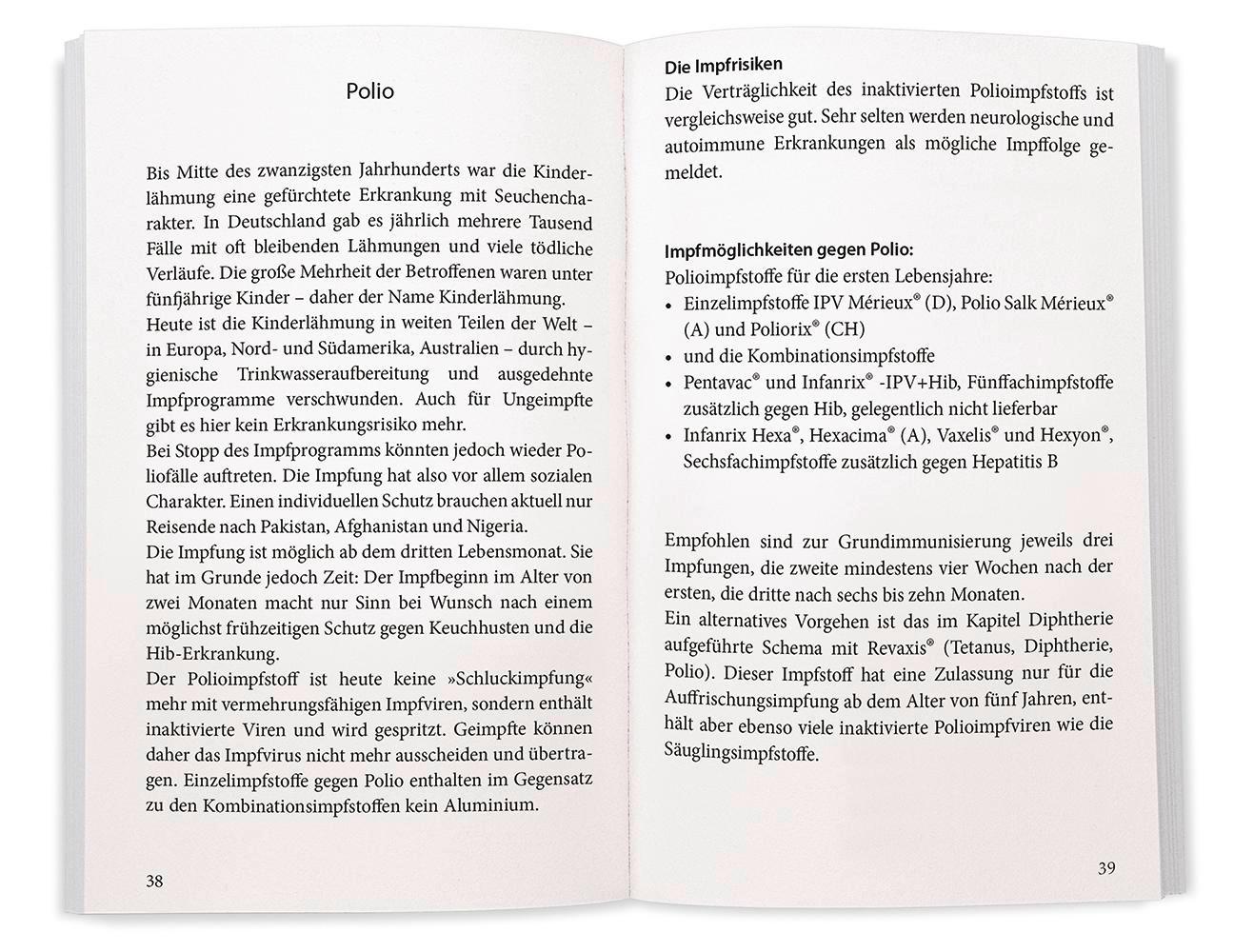 Polio

Bis Mitte des zwanzigsten Jahrhunderts war die Kinderlähmung eine gefürchtete Erkrankung mit Seuchencharakter. In Deutschland gab es jährlich mehrere Tausend Fälle mit oft bleibenden Lähmungen und viele tödliche Verläufe. Die große Mehrheit der Betroffenen waren unter fünfjährige Kinder – daher der Name Kinderlähmung.
Heute ist die Kinderlähmung in weiten Teilen der Welt – in Europa, Nord- und Südamerika, Australien – durch hygienische Trinkwasseraufbereitung und ausgedehnte Impfprogramme verschwunden. Auch für Ungeimpfte gibt es hier kein Erkrankungsrisiko mehr.
Bei Stopp des Impfprogramms könnten jedoch wieder Poliofälle auftreten. Die Impfung hat also vor allem sozialen Charakter. Einen individuellen Schutz brauchen aktuell nur Reisende nach Pakistan, Afghanistan und Nigeria.
Die Impfung ist möglich ab dem dritten Lebensmonat. Sie hat im Grunde jedoch Zeit: Der Impfbeginn im Alter von zwei Monaten macht nur Sinn bei Wunsch nach einem möglichst frühzeitigen Schutz gegen Keuchhusten und die Hib-Erkrankung.
Der Polioimpfstoff ist heute keine »Schluckimpfung« mehr mit vermehrungsfähigen Impfviren, sondern enthält inaktivierte Viren und wird gespritzt. Geimpfte können daher das Impfvirus nicht mehr ausscheiden und übertragen. Einzelimpfstoffe gegen Polio enthalten im Gegensatz zu den Kombinationsimpfstoffen kein Aluminium.

38

Die Impfrisiken
Die Verträglichkeit des inaktivierten Polioimpfstoffs ist vergleichsweise gut. Sehr selten werden neurologische und autoimmune Erkrankungen als mögliche Impffolge gemeldet.

Impfmöglichkeiten gegen Polio:
Polioimpfstoffe für die ersten Lebensjahre:
• Einzelimpfstoffe IPV Mérieux® (D), Polio Salk Mérieux® (A) und Poliorix® (CH)
• und die Kombinationsimpfstoffe
• Pentavac® und Infanrix® -IPV+Hib, Fünffachimpfstoffe zusätzlich gegen Hib, gelegentlich nicht lieferbar
• Infanrix Hexa®, Hexacima® (A), Vaxelis® und Hexyon®, Sechsfachimpfstoffe zusätzlich gegen Hepatitis B

Empfohlen sind zur Grundimmunisierung jeweils drei Impfungen, die zweite mindestens vier Wochen nach der ersten, die dritte nach sechs bis zehn Monaten.
Ein alternatives Vorgehen ist das im Kapitel Diphtherie aufgeführte Schema mit Revaxis® (Tetanus, Diphtherie, Polio). Dieser Impfstoff hat eine Zulassung nur für die Auffrischungsimpfung ab dem Alter von fünf Jahren, enthält aber ebenso viele inaktivierte Polioimpfviren wie die Säuglingsimpfstoffe.

39